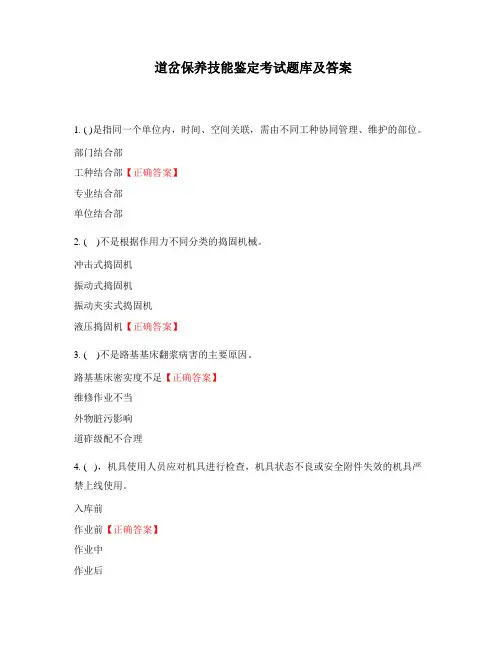 道岔保养技能鉴定考试题库及答案

1. ( )是指同一个单位内，时间、空间关联，需由不同工种协同管理、维护的部位。

部门结合部

工种结合部【正确答案】

专业结合部

单位结合部

2. ( )不是根据作用力不同分类的捣固机械。

冲击式捣固机

振动式捣固机

振动夹实式捣固机

液压捣固机【正确答案】

3. ( )不是路基基床翻浆病害的主要原因。

路基基床密实度不足【正确答案】

维修作业不当

外物脏污影响

道砟级配不合理

4. ( )，机具使用人员应对机具进行检查，机具状态不良或安全附件失效的机具严禁上线使用。

入库前

作业前【正确答案】

作业中

作业后